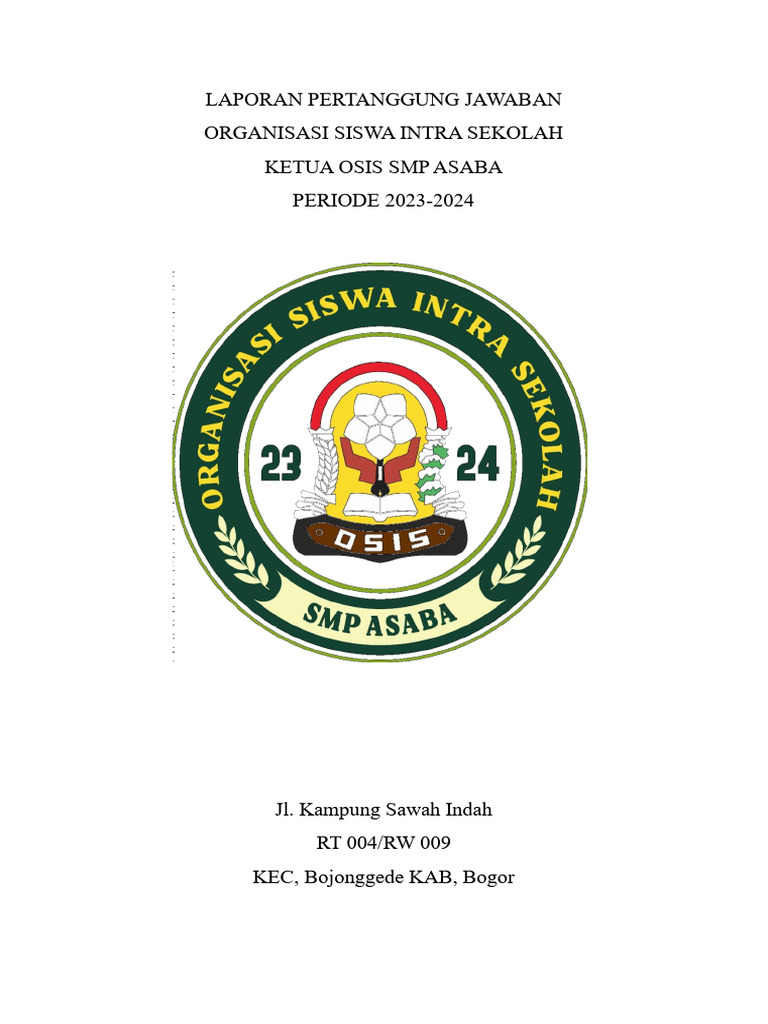 LAPORAN PERTANGGUNG JAWABAN
ORGANISASI SISWA INTRA SEKOLAH
KETUA OSIS SMP ASABA
PERIODE 2023-2024

ORGANISASI SISWA INTRA SEKOLAH

23 24

OSIS

SMP ASABA

Jl. Kampung Sawah Indah
RT 004/RW 009
KEC, Bojonggede KAB, Bogor